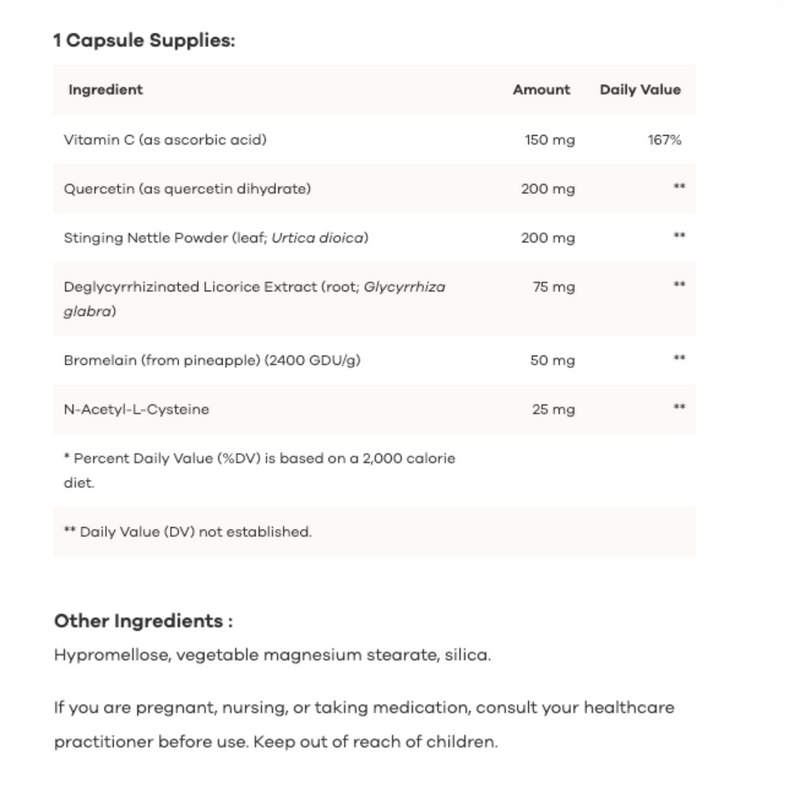 1 Capsule Supplies:

| Ingredient | Amount | Daily Value |
|---|---|---|
| Vitamin C (as ascorbic acid) | 150 mg | 167% |
| Quercetin (as quercetin dihydrate) | 200 mg | ** |
| Stinging Nettle Powder (leaf; Urtica dioica) | 200 mg | ** |
| Deglycyrrhizinated Licorice Extract (root; Glycyrrhiza glabra) | 75 mg | ** |
| Bromelain (from pineapple) (2400 GDU/g) | 50 mg | ** |
| N-Acetyl-L-Cysteine | 25 mg | ** |
| * Percent Daily Value (%DV) is based on a 2,000 calorie diet. | | |
| ** Daily Value (DV) not established. | | |

Other Ingredients :
Hypromellose, vegetable magnesium stearate, silica.

If you are pregnant, nursing, or taking medication, consult your healthcare practitioner before use. Keep out of reach of children.